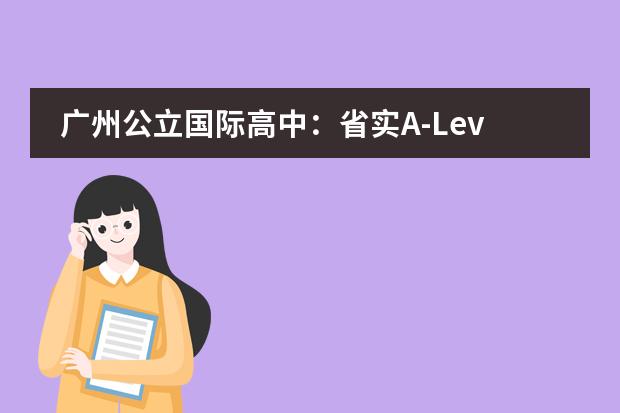 广州公立国际高中：省实A-Lev